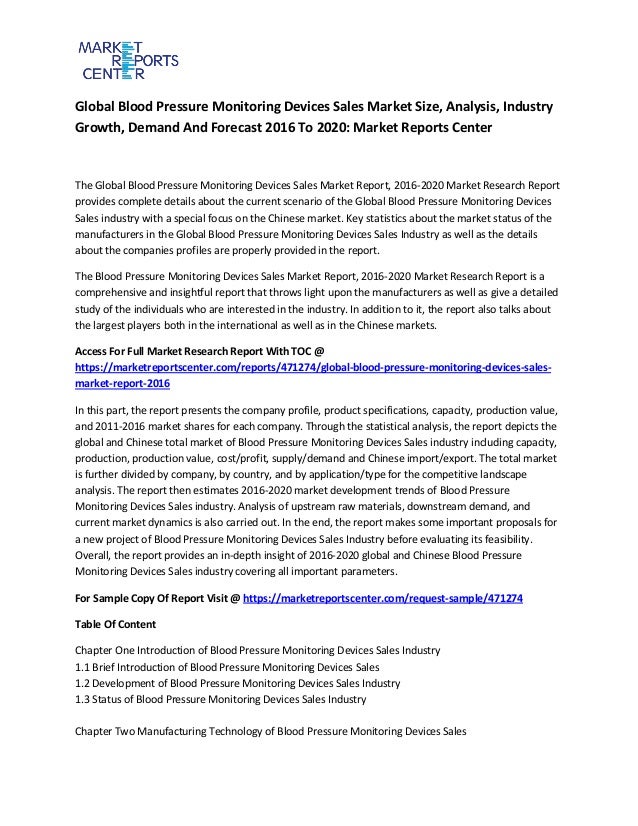 MARKET REPORTS CENTER

Global Blood Pressure Monitoring Devices Sales Market Size, Analysis, Industry Growth, Demand And Forecast 2016 To 2020: Market Reports Center

The Global Blood Pressure Monitoring Devices Sales Market Report, 2016-2020 Market Research Report provides complete details about the current scenario of the Global Blood Pressure Monitoring Devices Sales industry with a special focus on the Chinese market. Key statistics about the market status of the manufacturers in the Global Blood Pressure Monitoring Devices Sales Industry as well as the details about the companies profiles are properly provided in the report.

The Blood Pressure Monitoring Devices Sales Market Report, 2016-2020 Market Research Report is a comprehensive and insightful report that throws light upon the manufacturers as well as give a detailed study of the individuals who are interested in the industry. In addition to it, the report also talks about the largest players both in the international as well as in the Chinese markets.

Access For Full Market Research Report With TOC @ https://marketreportscenter.com/reports/471274/global-blood-pressure-monitoring-devices-sales-market-report-2016

In this part, the report presents the company profile, product specifications, capacity, production value, and 2011-2016 market shares for each company. Through the statistical analysis, the report depicts the global and Chinese total market of Blood Pressure Monitoring Devices Sales industry including capacity, production, production value, cost/profit, supply/demand and Chinese import/export. The total market is further divided by company, by country, and by application/type for the competitive landscape analysis. The report then estimates 2016-2020 market development trends of Blood Pressure Monitoring Devices Sales industry. Analysis of upstream raw materials, downstream demand, and current market dynamics is also carried out. In the end, the report makes some important proposals for a new project of Blood Pressure Monitoring Devices Sales Industry before evaluating its feasibility. Overall, the report provides an in-depth insight of 2016-2020 global and Chinese Blood Pressure Monitoring Devices Sales industry covering all important parameters.

For Sample Copy Of Report Visit @ https://marketreportscenter.com/request-sample/471274

Table Of Content

Chapter One Introduction of Blood Pressure Monitoring Devices Sales Industry
1.1 Brief Introduction of Blood Pressure Monitoring Devices Sales
1.2 Development of Blood Pressure Monitoring Devices Sales Industry
1.3 Status of Blood Pressure Monitoring Devices Sales Industry

Chapter Two Manufacturing Technology of Blood Pressure Monitoring Devices Sales